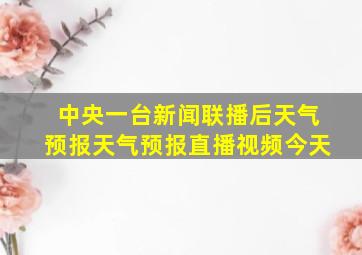 中央一台新闻联播后天气预报天气预报直播视频今天